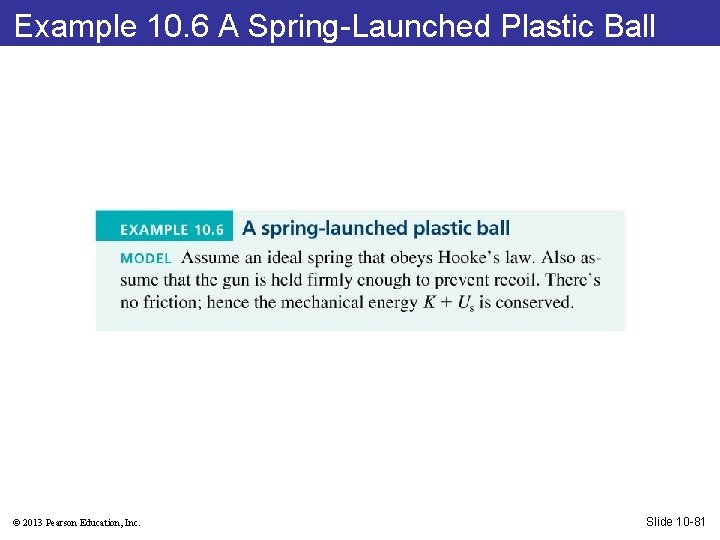 Example 10.6 A Spring-Launched Plastic Ball

EXAMPLE 10.6 A spring-launched plastic ball

MODEL Assume an ideal spring that obeys Hooke's law. Also assume that the gun is held firmly enough to prevent recoil. There's no friction; hence the mechanical energy $K + U_s$ is conserved.

© 2013 Pearson Education, Inc.

Slide 10-81